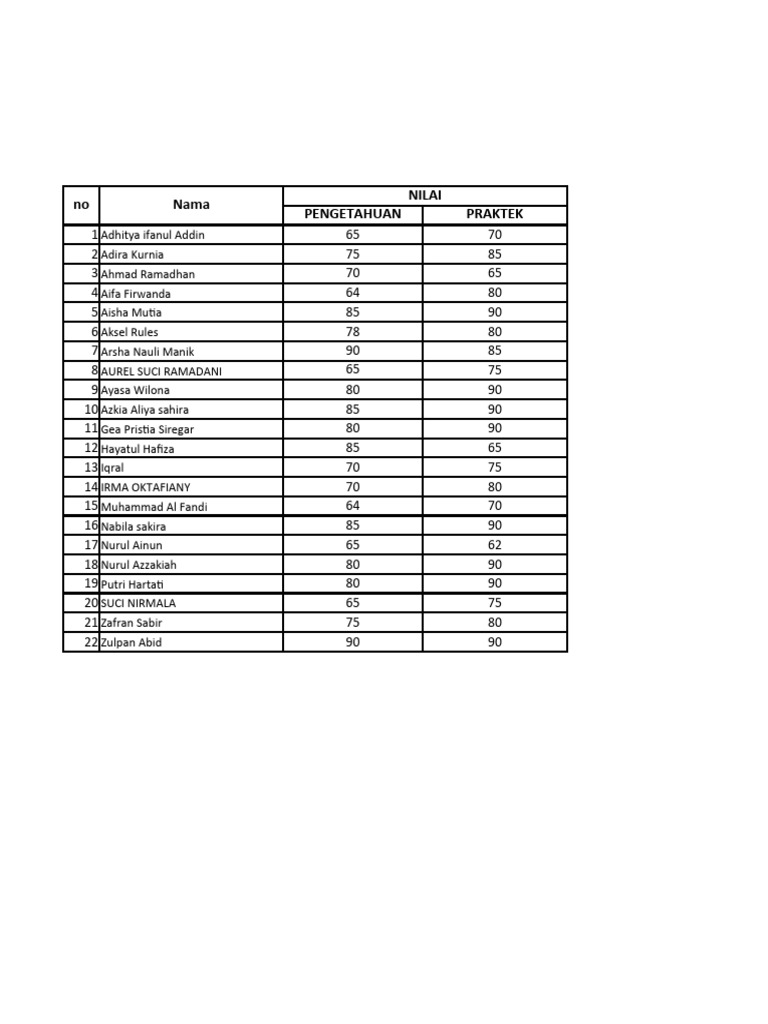 | no | Nama | NILAI | |
|---|---|---|---|
| | | PENGETAHUAN | PRAKTEK |
| 1 | Adhitya ifanul Addin | 65 | 70 |
| 2 | Adira Kurnia | 75 | 85 |
| 3 | Ahmad Ramadhan | 70 | 65 |
| 4 | Aifa Firwanda | 64 | 80 |
| 5 | Aisha Mutia | 85 | 90 |
| 6 | Aksel Rules | 78 | 80 |
| 7 | Arsha Nauli Manik | 90 | 85 |
| 8 | AUREL SUCI RAMADANI | 65 | 75 |
| 9 | Ayasa Wilona | 80 | 90 |
| 10 | Azkia Aliya sahira | 85 | 90 |
| 11 | Gea Pristia Siregar | 80 | 90 |
| 12 | Hayatul Hafiza | 85 | 65 |
| 13 | Iqral | 70 | 75 |
| 14 | IRMA OKTAFIANY | 70 | 80 |
| 15 | Muhammad Al Fandi | 64 | 70 |
| 16 | Nabila sakira | 85 | 90 |
| 17 | Nurul Ainun | 65 | 62 |
| 18 | Nurul Azzakiah | 80 | 90 |
| 19 | Putri Hartati | 80 | 90 |
| 20 | SUCI NIRMALA | 65 | 75 |
| 21 | Zafran Sabir | 75 | 80 |
| 22 | Zulpan Abid | 90 | 90 |